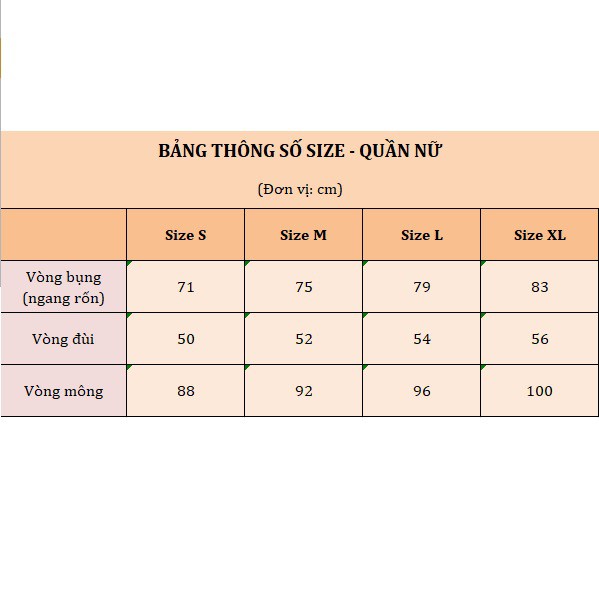 BẢNG THÔNG SỐ SIZE - QUẦN NỮ

(Đơn vị: cm)

| | Size S | Size M | Size L | Size XL |
|---|---|---|---|---|
| Vòng bụng (ngang rốn) | 71 | 75 | 79 | 83 |
| Vòng đùi | 50 | 52 | 54 | 56 |
| Vòng mông | 88 | 92 | 96 | 100 |